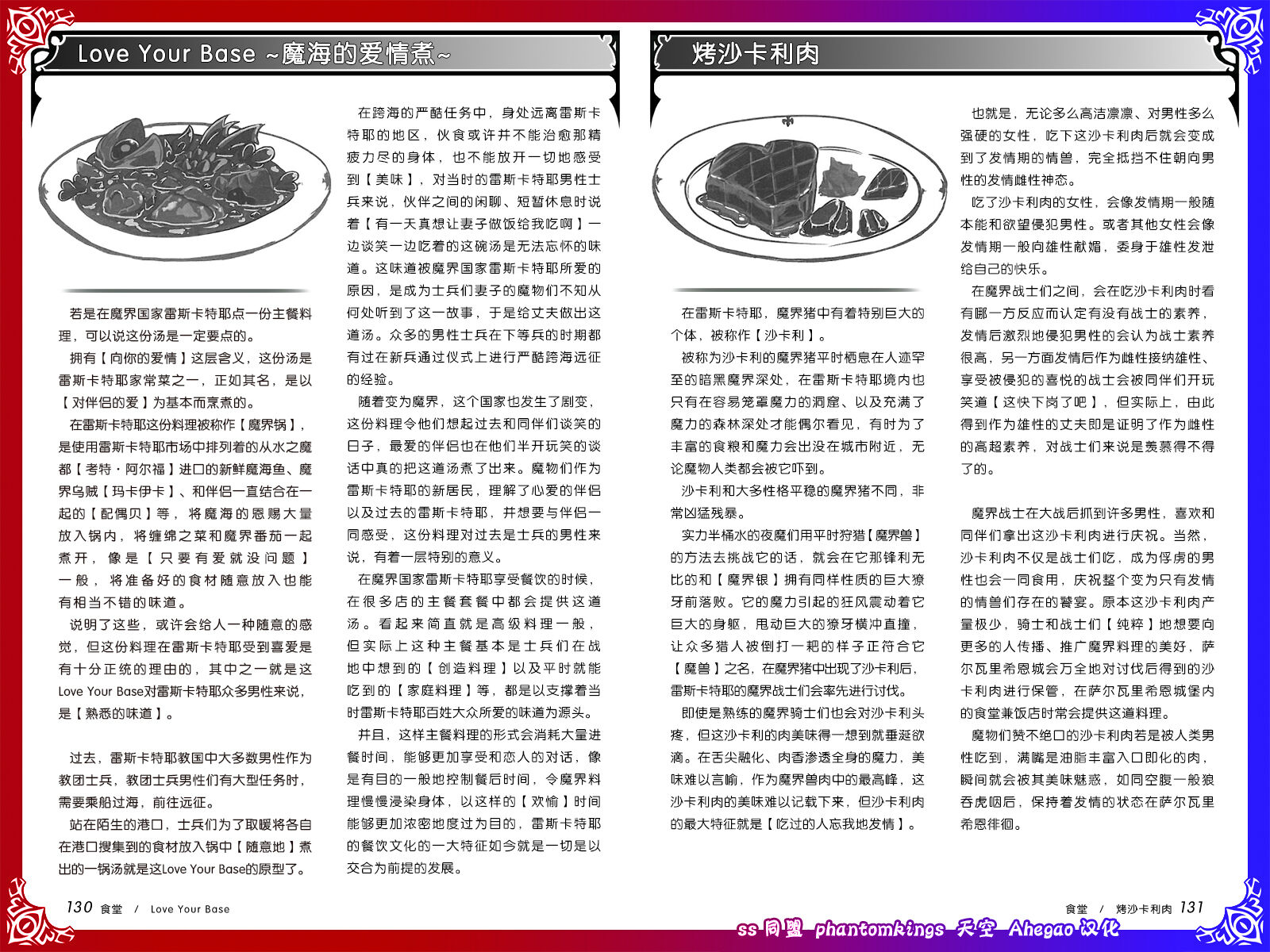 Love Your Base ~魔海的爱情煮~

若是在魔界国家雷斯卡特耶点一份主餐料理，可以说这份汤是一定要点的。

拥有【向你的爱情】这层含义，这份汤是雷斯卡特耶家常菜之一，正如其名，是以【对伴侣的爱】为基本而烹煮的。

在雷斯卡特耶这份料理被称作【魔界锅】，是使用雷斯卡特耶市场中排列着的从水之魔都【考特·阿尔福】进口的新鲜魔海鱼、魔界乌贼【玛卡伊卡】、和伴侣一直结合在一起的【配偶贝】等，将魔海的恩赐大量放入锅内，将缠绵之菜和魔界番茄一起煮开，像是【只要有爱就没问题】一般，将准备好的食材随意放入也能有相当不错的味道。

说明了这些，或许会给人一种随意的感觉，但这份料理在雷斯卡特耶受到喜爱是有十分正统的理由的，其中之一就是这Love Your Base对雷斯卡特耶众多男性来说，是【熟悉的味道】。

过去，雷斯卡特耶教国中大多数男性作为教团士兵，教团士兵男性们有大型任务时，需要乘船过海，前往远征。

站在陌生的港口，士兵们为了取暖将各自在港口搜集到的食材放入锅中【随意地】煮出的一锅汤就是这Love Your Base的原型了。

在跨海的严酷任务中，身处远离雷斯卡特耶的地区，伙食或许并不能治愈那精疲力尽的身体，也不能放开一切地感受到【美味】，对当时的雷斯卡特耶男性士兵来说，伙伴之间的闲聊、短暂休息时说着【有一天真想让妻子做饭给我吃啊】一边谈笑一边吃着的这碗汤是无法忘怀的味道。这味道被魔界国家雷斯卡特耶所爱的原因，是成为士兵们妻子的魔物们不知从何处听到了这一故事，于是给丈夫做出这道汤。众多的男性士兵在下等兵的时期都有过在新兵通过仪式上进行严酷跨海远征的经验。

随着变为魔界，这个国家也发生了剧变，这份料理令他们想起过去和同伴们谈笑的日子，最爱的伴侣也在他们半开玩笑的谈话中真的把这道汤煮了出来。魔物们作为雷斯卡特耶的新居民，理解了心爱的伴侣以及过去的雷斯卡特耶，并想要与伴侣一同感受，这份料理对过去是士兵的男性来说，有着一层特别的意义。

在魔界国家雷斯卡特耶享受餐饮的时候，在很多店的主餐套餐中都会提供这道汤。看起来简直就是高级料理一般，但实际上这种主餐基本是士兵们在战地中想到的【创造料理】以及平时就能吃到的【家庭料理】等，都是以支撑着当时雷斯卡特耶百姓大众所爱的味道为源头。

并且，这样主餐料理的形式会消耗大量进餐时间，能够更加享受和恋人的对话，像是有目的一般地控制餐后时间，令魔界料理慢慢浸染身体，以这样的【欢愉】时间能够更加浓密地度过为目的，雷斯卡特耶的餐饮文化的一大特征如今就是一切是以交合为前提的发展。

130 食堂 / Love Your Base

烤沙卡利肉

在雷斯卡特耶，魔界猪中有着特别巨大的个体，被称作【沙卡利】。

被称为沙卡利的魔界猪平时栖息在人迹罕至的暗黑魔界深处，在雷斯卡特耶境内也只有在容易笼罩魔力的洞窟、以及充满了魔力的森林深处才能偶尔看见，有时为了丰富的食粮和魔力会出没在城市附近，无论魔物人类都会被它吓到。

沙卡利和大多性格平稳的魔界猪不同，非常凶猛残暴。

实力半桶水的夜魔们用平时狩猎【魔界兽】的方法去挑战它的话，就会在它那锋利无比的和【魔界银】拥有同样性质的巨大獠牙前落败。它的魔力引起的狂风震动着它巨大的身躯，甩动巨大的獠牙横冲直撞，让众多猎人被倒打一耙的样子正符合它【魔兽】之名，在魔界猪中出现了沙卡利后，雷斯卡特耶的魔界战士们会率先进行讨伐。

即使是熟练的魔界骑士们也会对沙卡利头疼，但这沙卡利的肉美味得一想到就垂涎欲滴。在舌尖融化、肉香渗透全身的魔力，美味难以言喻，作为魔界兽肉中的最高峰，这沙卡利肉的美味难以记载下来，但沙卡利肉的最大特征就是【吃过的人忘我地发情】。

也就是，无论多么高洁凛凛、对男性多么强硬的女性，吃下这沙卡利肉后就会变成到了发情期的情兽，完全抵挡不住朝向男性的发情雌性神态。

吃了沙卡利肉的女性，会像发情期一般随本能和欲望侵犯男性。或者其他女性会像发情期一般向雄性献媚，委身于雄性发泄给自己的快乐。

在魔界战士们之间，会在吃沙卡利肉时看有哪一方反应而认定有没有战士的素养，发情后激烈地侵犯男性的会认为战士素养很高，另一方面发情后作为雌性接纳雄性、享受被侵犯的喜悦的战士会被同伴们开玩笑道【这快下岗了吧】，但实际上，由此得到作为雄性的丈夫即是证明了作为雌性的高超素养，对战士们来说是羡慕得不得了的。

魔界战士在大战后抓到许多男性，喜欢和同伴们拿出这沙卡利肉进行庆祝。当然，沙卡利肉不仅是战士们吃，成为俘虏的男性也会一同食用，庆祝整个变为只有发情的情兽们存在的饕宴。原本这沙卡利肉产量极少，骑士和战士们【纯粹】地想要向更多的人传播、推广魔界料理的美好，萨尔瓦里希恩城会万全地对讨伐后得到的沙卡利肉进行保管，在萨尔瓦里希恩城堡内的食堂兼饭店时常会提供这道料理。

魔物们赞不绝口的沙卡利肉若是被人类男性吃到，满嘴是油脂丰富入口即化的肉，瞬间就会被其美味魅惑，如同空腹一般狼吞虎咽后，保持着发情的状态在萨尔瓦里希恩徘徊。

食堂 / 烤沙卡利肉 131

ss同盟 phantomkings 天空 Ahegao汉化